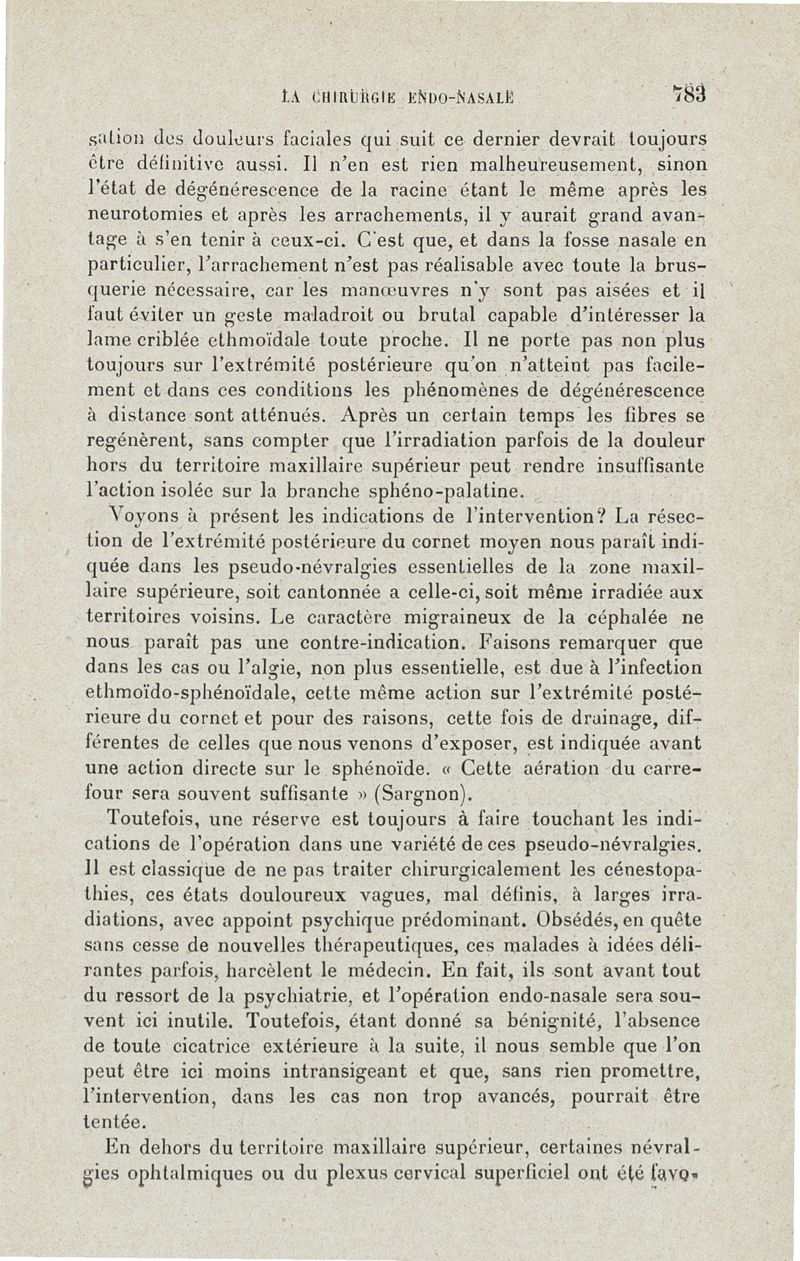 LA CHIRURGIE ENDO-NASALE 783

sation des douleurs faciales qui suit ce dernier devrait toujours être définitive aussi. Il n'en est rien malheureusement, sinon l'état de dégénérescence de la racine étant le même après les neurotomies et après les arrachements, il y aurait grand avantage à s'en tenir à ceux-ci. C'est que, et dans la fosse nasale en particulier, l'arrachement n'est pas réalisable avec toute la brusquerie nécessaire, car les manœuvres n'y sont pas aisées et il faut éviter un geste maladroit ou brutal capable d'intéresser la lame criblée ethmoïdale toute proche. Il ne porte pas non plus toujours sur l'extrémité postérieure qu'on n'atteint pas facilement et dans ces conditions les phénomènes de dégénérescence à distance sont atténués. Après un certain temps les fibres se regénèrent, sans compter que l'irradiation parfois de la douleur hors du territoire maxillaire supérieur peut rendre insuffisante l'action isolée sur la branche sphéno-palatine.

Voyons à présent les indications de l'intervention? La résection de l'extrémité postérieure du cornet moyen nous paraît indiquée dans les pseudo-névralgies essentielles de la zone maxillaire supérieure, soit cantonnée a celle-ci, soit même irradiée aux territoires voisins. Le caractère migraineux de la céphalée ne nous paraît pas une contre-indication. Faisons remarquer que dans les cas ou l'algie, non plus essentielle, est due à l'infection ethmoïdo-sphénoïdale, cette même action sur l'extrémité postérieure du cornet et pour des raisons, cette fois de drainage, différentes de celles que nous venons d'exposer, est indiquée avant une action directe sur le sphénoïde. « Cette aération du carrefour sera souvent suffisante » (Sargnon).

Toutefois, une réserve est toujours à faire touchant les indications de l'opération dans une variété de ces pseudo-névralgies. Il est classique de ne pas traiter chirurgicalement les cénestopathies, ces états douloureux vagues, mal définis, à larges irradiations, avec appoint psychique prédominant. Obsédés, en quête sans cesse de nouvelles thérapeutiques, ces malades à idées délirantes parfois, harcèlent le médecin. En fait, ils sont avant tout du ressort de la psychiatrie, et l'opération endo-nasale sera souvent ici inutile. Toutefois, étant donné sa bénignité, l'absence de toute cicatrice extérieure à la suite, il nous semble que l'on peut être ici moins intransigeant et que, sans rien promettre, l'intervention, dans les cas non trop avancés, pourrait être tentée.

En dehors du territoire maxillaire supérieur, certaines névralgies ophtalmiques ou du plexus cervical superficiel ont été favo-